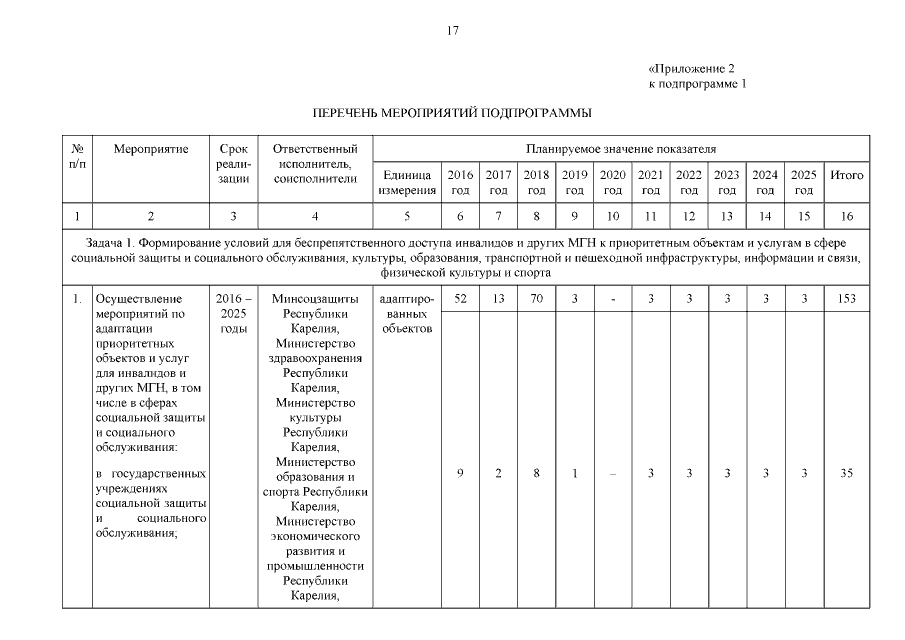 17

«Приложение 2
к подпрограмме 1

ПЕРЕЧЕНЬ МЕРОПРИЯТИЙ ПОДПРОГРАММЫ

| № п/п | Мероприятие | Срок реализации | Ответственный исполнитель, соисполнители | Планируемое значение показателя | | | | | | | | | | | |
|---|---|---|---|---|---|---|---|---|---|---|---|---|---|---|---|
| | | | | Единица измерения | 2016 год | 2017 год | 2018 год | 2019 год | 2020 год | 2021 год | 2022 год | 2023 год | 2024 год | 2025 год | Итого |
| 1 | 2 | 3 | 4 | 5 | 6 | 7 | 8 | 9 | 10 | 11 | 12 | 13 | 14 | 15 | 16 |
| Задача 1. Формирование условий для беспрепятственного доступа инвалидов и других МГН к приоритетным объектам и услугам в сфере социальной защиты и социального обслуживания, культуры, образования, транспортной и пешеходной инфраструктуры, информации и связи, физической культуры и спорта | | | | | | | | | | | | | | | |
| 1. | Осуществление мероприятий по адаптации приоритетных объектов и услуг для инвалидов и других МГН, в том числе в сферах социальной защиты и социального обслуживания: | 2016 – 2025 годы | Минсоцзащиты Республики Карелия, Министерство здравоохранения Республики Карелия, Министерство культуры Республики Карелия, Министерство образования и спорта Республики Карелия, Министерство экономического развития и промышленности Республики Карелия, | адаптированных объектов | 52 | 13 | 70 | 3 | - | 3 | 3 | 3 | 3 | 3 | 153 |
| | в государственных учреждениях социальной защиты и социального обслуживания; | | | | 9 | 2 | 8 | 1 | – | 3 | 3 | 3 | 3 | 3 | 35 |